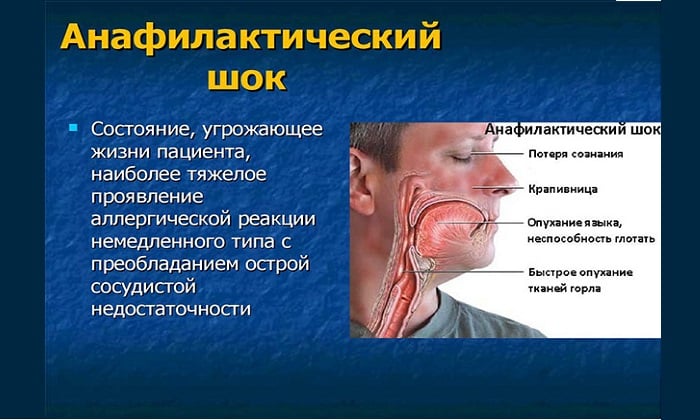 Анафилактический шок

Состояние, угрожающее жизни пациента, наиболее тяжелое проявление аллергической реакции немедленного типа с преобладанием острой сосудистой недостаточности

Анафилактический шок

Потеря сознания

Крапивница

Опухание языка, неспособность глотать

Быстрое опухание тканей горла